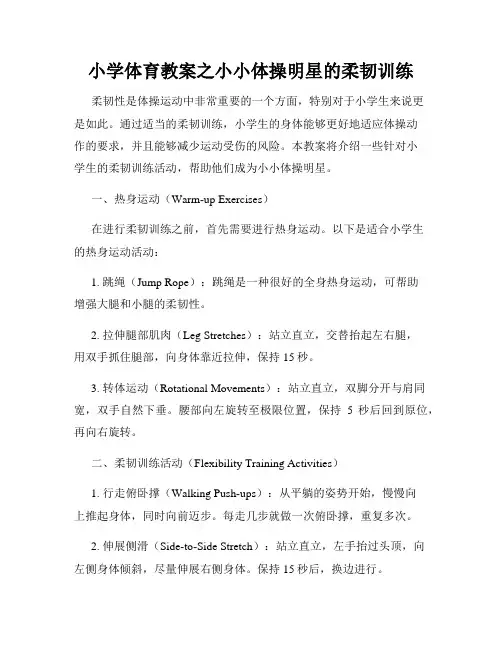 小学体育教案之小小体操明星的柔韧训练

柔韧性是体操运动中非常重要的一个方面，特别对于小学生来说更是如此。通过适当的柔韧训练，小学生的身体能够更好地适应体操动作的要求，并且能够减少运动受伤的风险。本教案将介绍一些针对小学生的柔韧训练活动，帮助他们成为小小体操明星。

一、热身运动（Warm-up Exercises）

在进行柔韧训练之前，首先需要进行热身运动。以下是适合小学生的热身运动活动：

1. 跳绳（Jump Rope）：跳绳是一种很好的全身热身运动，可帮助增强大腿和小腿的柔韧性。

2. 拉伸腿部肌肉（Leg Stretches）：站立直立，交替抬起左右腿，用双手抓住腿部，向身体靠近拉伸，保持 15 秒。

3. 转体运动（Rotational Movements）：站立直立，双脚分开与肩同宽，双手自然下垂。腰部向左旋转至极限位置，保持 5 秒后回到原位，再向右旋转。

二、柔韧训练活动（Flexibility Training Activities）

1. 行走俯卧撑（Walking Push-ups）：从平躺的姿势开始，慢慢向上推起身体，同时向前迈步。每走几步就做一次俯卧撑，重复多次。

2. 伸展侧滑（Side-to-Side Stretch）：站立直立，左手抬过头顶，向左侧身体倾斜，尽量伸展右侧身体。保持 15 秒后，换边进行。